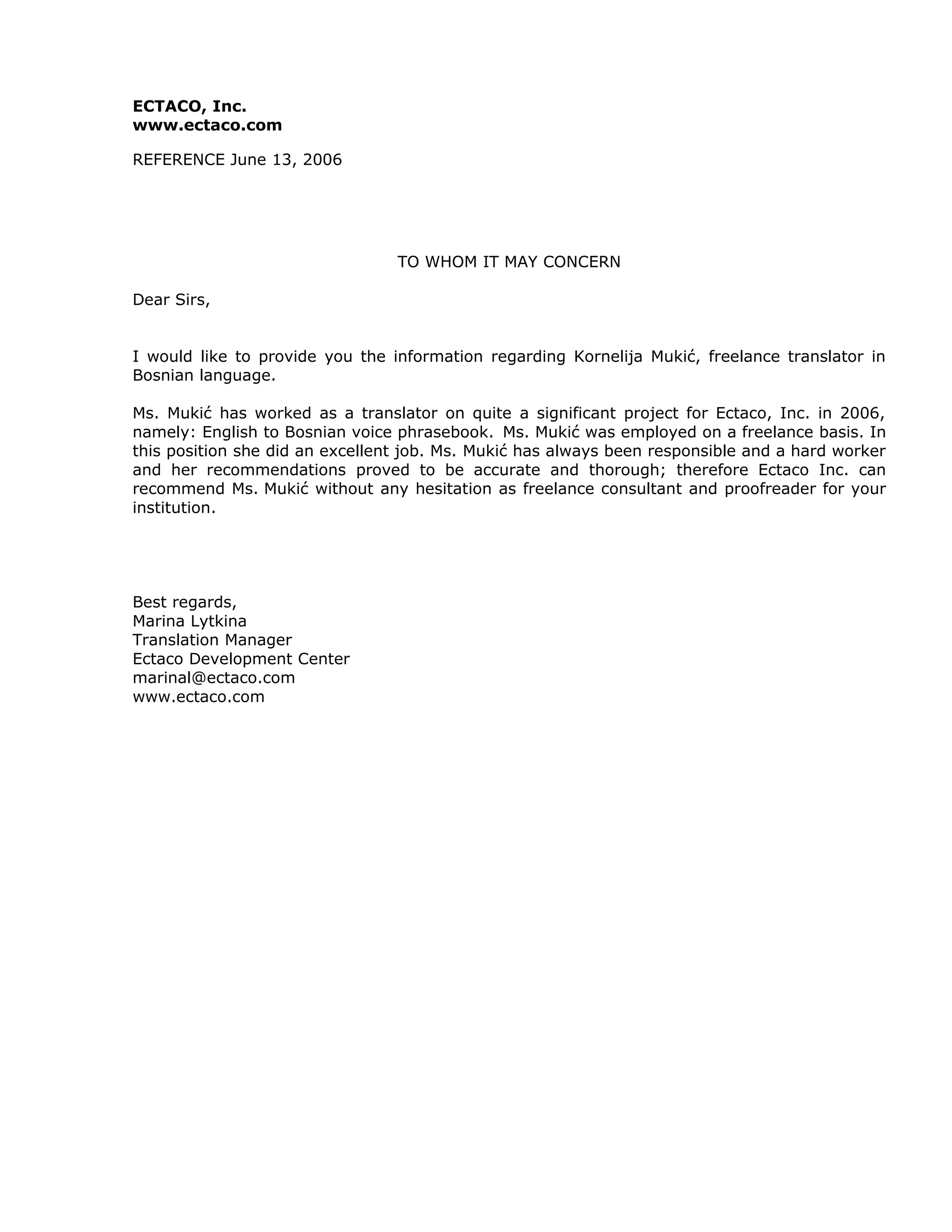 ECTACO, Inc.
www.ectaco.com

REFERENCE June 13, 2006

TO WHOM IT MAY CONCERN

Dear Sirs,

I would like to provide you the information regarding Kornelija Mukić, freelance translator in Bosnian language.

Ms. Mukić has worked as a translator on quite a significant project for Ectaco, Inc. in 2006, namely: English to Bosnian voice phrasebook. Ms. Mukić was employed on a freelance basis. In this position she did an excellent job. Ms. Mukić has always been responsible and a hard worker and her recommendations proved to be accurate and thorough; therefore Ectaco Inc. can recommend Ms. Mukić without any hesitation as freelance consultant and proofreader for your institution.

Best regards,
Marina Lytkina
Translation Manager
Ectaco Development Center
marinal@ectaco.com
www.ectaco.com